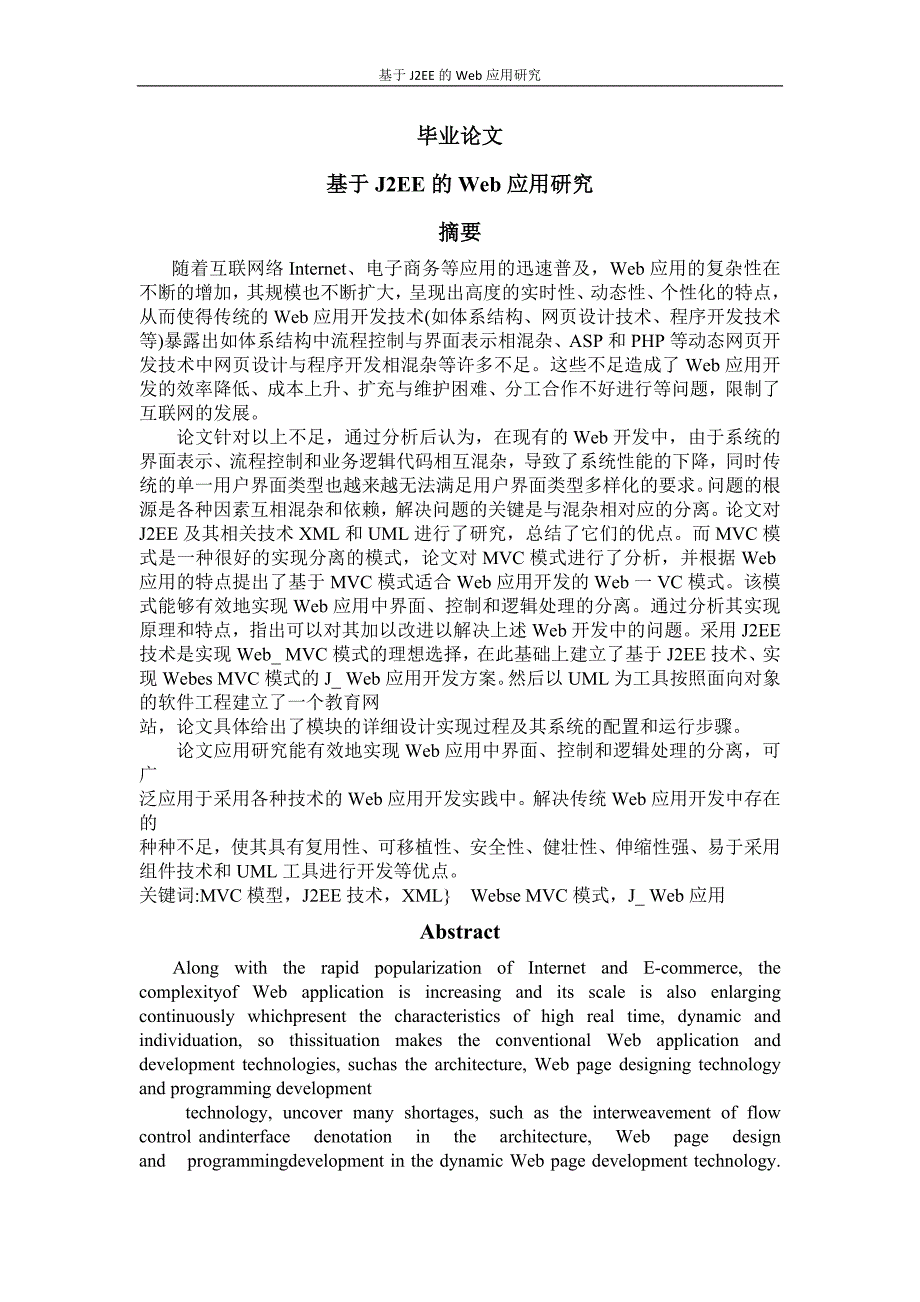 基于 J2EE 的 Web 应用研究

毕业论文

基于 J2EE 的 Web 应用研究

摘要

随着互联网络 Internet、电子商务等应用的迅速普及，Web 应用的复杂性在不断的增加，其规模也不断扩大，呈现出高度的实时性、动态性、个性化的特点，从而使得传统的 Web 应用开发技术(如体系结构、网页设计技术、程序开发技术等)暴露出如体系结构中流程控制与界面表示相混杂、ASP 和 PHP 等动态网页开发技术中网页设计与程序开发相混杂等许多不足。这些不足造成了 Web 应用开发的效率降低、成本上升、扩充与维护困难、分工合作不好进行等问题，限制了互联网的发展。

论文针对以上不足，通过分析后认为，在现有的 Web 开发中，由于系统的界面表示、流程控制和业务逻辑代码相互混杂，导致了系统性能的下降，同时传统的单一用户界面类型也越来越无法满足用户界面类型多样化的要求。问题的根源是各种因素互相混杂和依赖，解决问题的关键是与混杂相对应的分离。论文对 J2EE 及其相关技术 XML 和 UML 进行了研究，总结了它们的优点。而 MVC 模式是一种很好的实现分离的模式，论文对 MVC 模式进行了分析，并根据 Web 应用的特点提出了基于 MVC 模式适合 Web 应用开发的 Web 一 VC 模式。该模式能够有效地实现 Web 应用中界面、控制和逻辑处理的分离。通过分析其实现原理和特点，指出可以对其加以改进以解决上述 Web 开发中的问题。采用 J2EE 技术是实现 Web_ MVC 模式的理想选择，在此基础上建立了基于 J2EE 技术、实现 Webes MVC 模式的 J_ Web 应用开发方案。然后以 UML 为工具按照面向对象的软件工程建立了一个教育网
站，论文具体给出了模块的详细设计实现过程及其系统的配置和运行步骤。

论文应用研究能有效地实现 Web 应用中界面、控制和逻辑处理的分离，可广
泛应用于采用各种技术的 Web 应用开发实践中。解决传统 Web 应用开发中存在的
种种不足，使其具有复用性、可移植性、安全性、健壮性、伸缩性强、易于采用组件技术和 UML 工具进行开发等优点。
关键词:MVC 模型，J2EE 技术，XML}　Webse MVC 模式，J_ Web 应用

Abstract

Along with the rapid popularization of Internet and E-commerce, the complexityof Web application is increasing and its scale is also enlarging continuously whichpresent the characteristics of high real time, dynamic and individuation, so thissituation makes the conventional Web application and development technologies, suchas the architecture, Web page designing technology and programming development

technology, uncover many shortages, such as the interweavement of flow control andinterface denotation in the architecture, Web page design and programmingdevelopment in the dynamic Web page development technology.